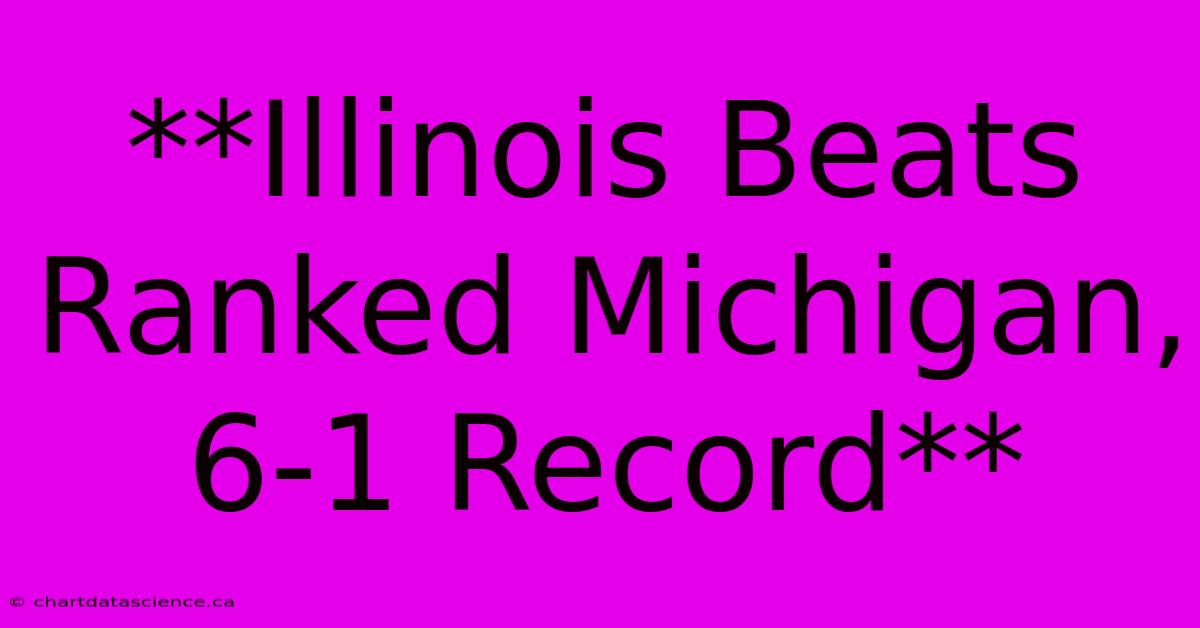 **Illinois Beats Ranked Michigan, 6-1 Record**

© chartdatascience.ca